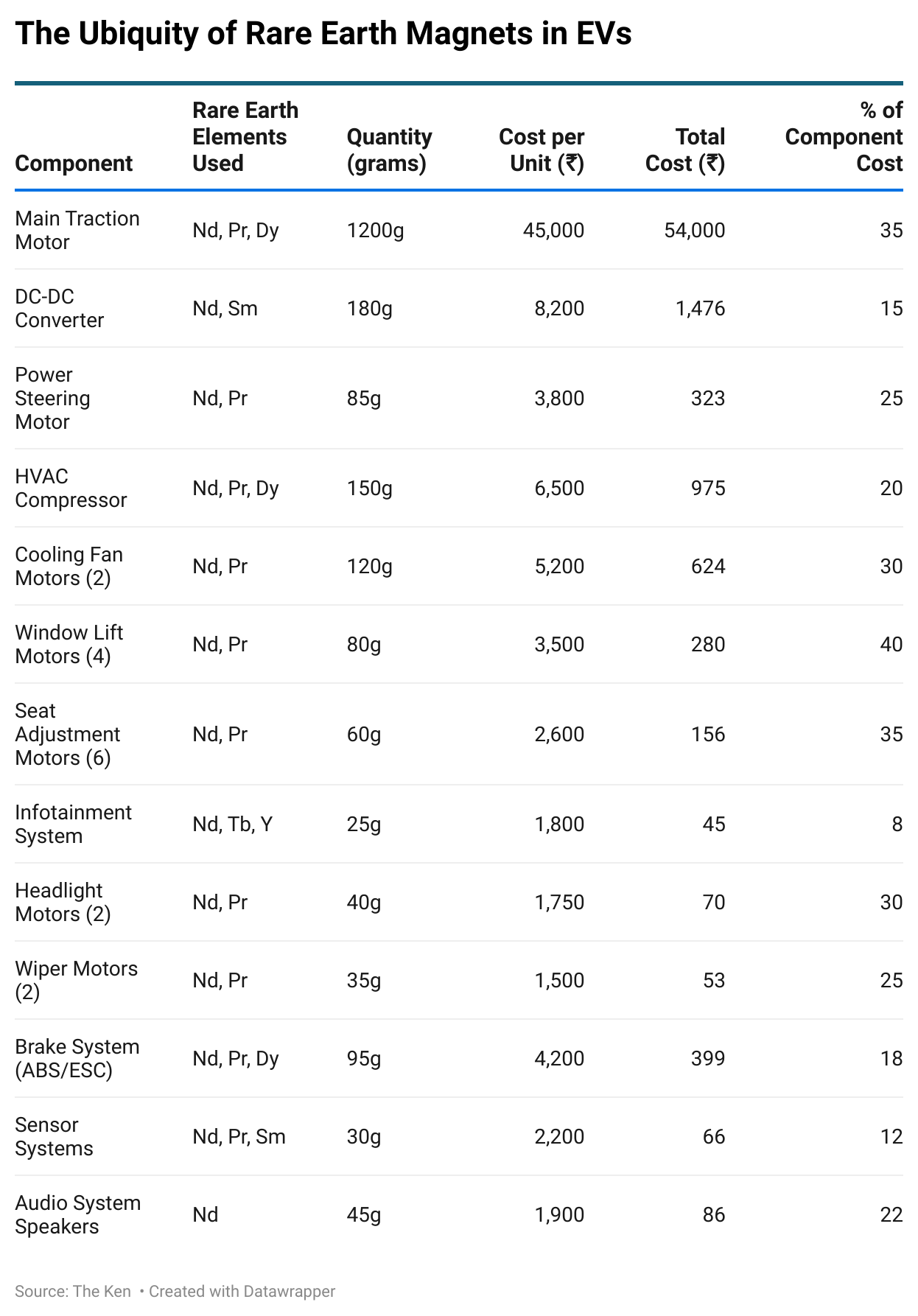 The Ubiquity of Rare Earth Magnets in EVs

| Component | Rare Earth Elements Used | Quantity (grams) | Cost per Unit (₹) | Total Cost (₹) | % of Component Cost |
|---|---|---|---|---|---|
| Main Traction Motor | Nd, Pr, Dy | 1200g | 45,000 | 54,000 | 35 |
| DC-DC Converter | Nd, Sm | 180g | 8,200 | 1,476 | 15 |
| Power Steering Motor | Nd, Pr | 85g | 3,800 | 323 | 25 |
| HVAC Compressor | Nd, Pr, Dy | 150g | 6,500 | 975 | 20 |
| Cooling Fan Motors (2) | Nd, Pr | 120g | 5,200 | 624 | 30 |
| Window Lift Motors (4) | Nd, Pr | 80g | 3,500 | 280 | 40 |
| Seat Adjustment Motors (6) | Nd, Pr | 60g | 2,600 | 156 | 35 |
| Infotainment System | Nd, Tb, Y | 25g | 1,800 | 45 | 8 |
| Headlight Motors (2) | Nd, Pr | 40g | 1,750 | 70 | 30 |
| Wiper Motors (2) | Nd, Pr | 35g | 1,500 | 53 | 25 |
| Brake System (ABS/ESC) | Nd, Pr, Dy | 95g | 4,200 | 399 | 18 |
| Sensor Systems | Nd, Pr, Sm | 30g | 2,200 | 66 | 12 |
| Audio System Speakers | Nd | 45g | 1,900 | 86 | 22 |

Source: The Ken • Created with Datawrapper